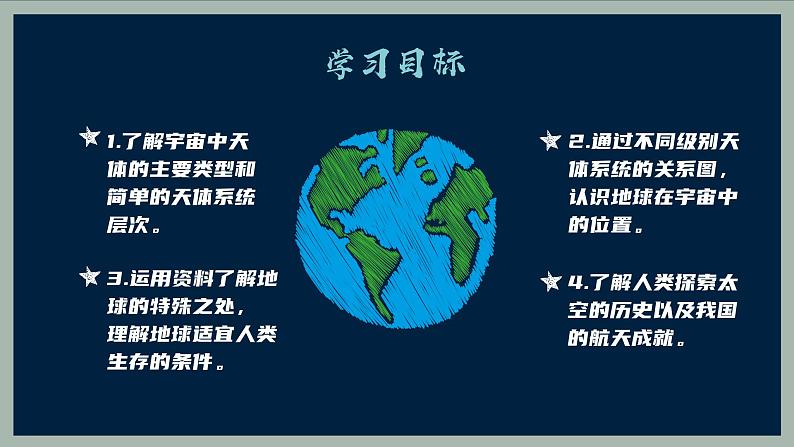 学习目标

1.了解宇宙中天体的主要类型和简单的天体系统层次。

3.运用资料了解地球的特殊之处，理解地球适宜人类生存的条件。

2.通过不同级别天体系统的关系图，认识地球在宇宙中的位置。

4.了解人类探索太空的历史以及我国的航天成就。